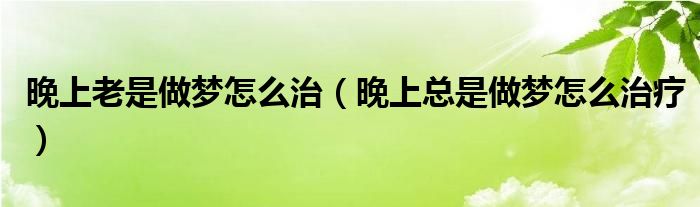 晚上老是做梦怎么治（晚上总是做梦怎么治疗）